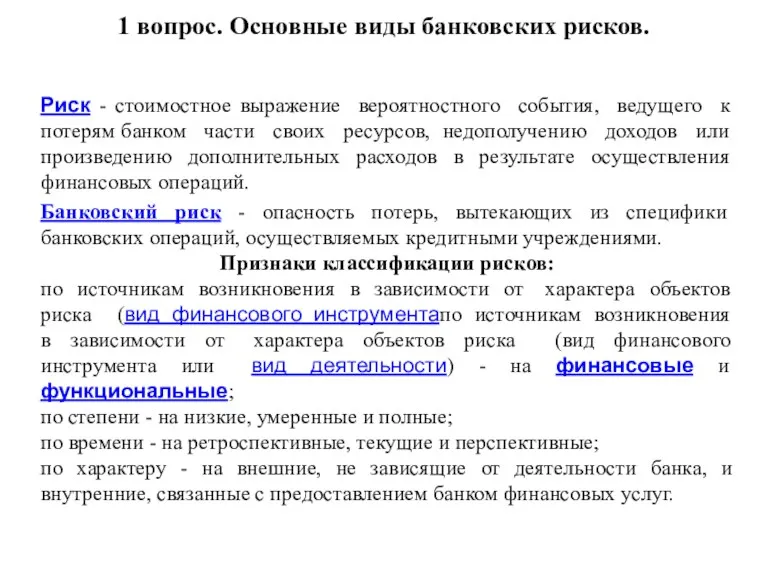 1 вопрос. Основные виды банковских рисков.

Риск - стоимостное выражение вероятностного события, ведущего к потерям банком части своих ресурсов, недополучению доходов или произведению дополнительных расходов в результате осуществления финансовых операций.

Банковский риск - опасность потерь, вытекающих из специфики банковских операций, осуществляемых кредитными учреждениями.

Признаки классификации рисков:

по источникам возникновения в зависимости от характера объектов риска (вид финансового инструментапо источникам возникновения в зависимости от характера объектов риска (вид финансового инструмента или вид деятельности) - на финансовые и функциональные;

по степени - на низкие, умеренные и полные;

по времени - на ретроспективные, текущие и перспективные;

по характеру - на внешние, не зависящие от деятельности банка, и внутренние, связанные с предоставлением банком финансовых услуг.